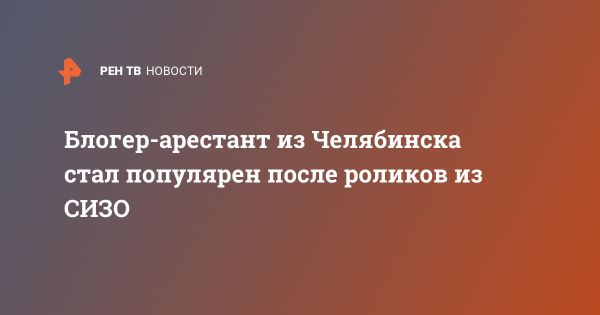 РЕН ТВ НОВОСТИ

Блогер-арестант из Челябинска стал популярен после роликов из СИЗО